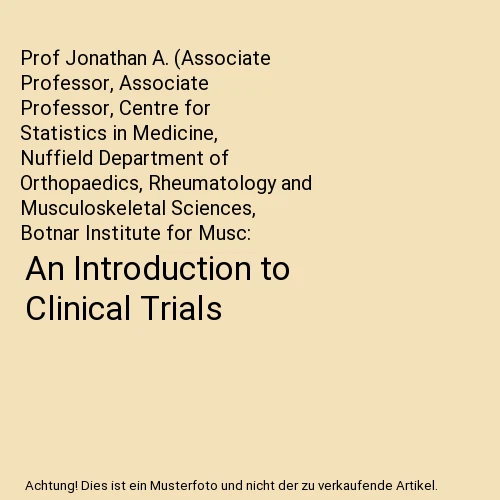 Prof Jonathan A. (Associate Professor, Associate Professor, Centre for Statistics in Medicine, Nuffield Department of Orthopaedics, Rheumatology and Musculoskeletal Sciences, Botnar Institute for Musc:

An Introduction to Clinical Trials

Achtung! Dies ist ein Musterfoto und nicht der zu verkaufende Artikel.